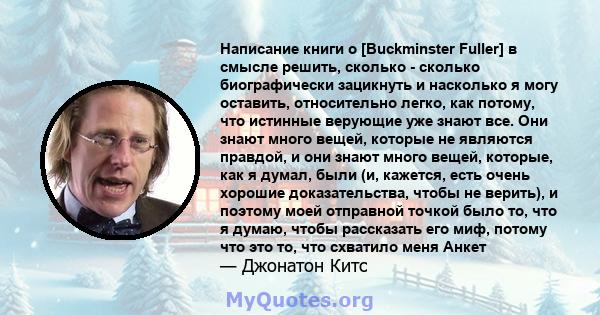 Написание книги о [Buckminster Fuller] в смысле решить, сколько - сколько биографически зацикнуть и насколько я могу оставить, относительно легко, как потому, что истинные верующие уже знают все. Они знают много вещей, которые не являются правдой, и они знают много вещей, которые, как я думал, были (и, кажется, есть очень хорошие доказательства, чтобы не верить), и поэтому моей отправной точкой было то, что я думаю, чтобы рассказать его миф, потому что это то, что схватило меня Анкет
— Джонатон Китс

MyQuotes.org